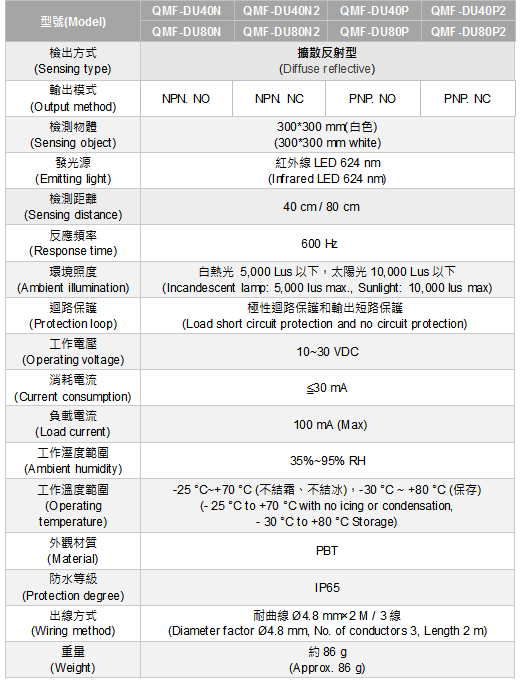 | 型號(Model) | QMF-DU40N | QMF-DU40N2 | QMF-DU40P | QMF-DU40P2 |
|---|---|---|---|---|
| | QMF-DU80N | QMF-DU80N2 | QMF-DU80P | QMF-DU80P2 |
| 檢出方式 (Sensing type) | 擴散反射型 (Diffuse reflective) | | | |
| 輸出模式 (Output method) | NPN. NO | NPN. NC | PNP. NO | PNP. NC |
| 檢測物體 (Sensing object) | 300*300 mm(白色) (300*300 mm white) | | | |
| 發光源 (Emitting light) | 紅外線 LED 624 nm (Infrared LED 624 nm) | | | |
| 檢測距離 (Sensing distance) | 40 cm / 80 cm | | | |
| 反應頻率 (Response time) | 600 Hz | | | |
| 環境照度 (Ambient illumination) | 白熱光 5,000 Lus 以下，太陽光 10,000 Lus 以下 (Incandescent lamp: 5,000 lus max., Sunlight: 10,000 lus max) | | | |
| 迴路保護 (Protection loop) | 極性迴路保護和輸出短路保護 (Load short circuit protection and no circuit protection) | | | |
| 工作電壓 (Operating voltage) | 10~30 VDC | | | |
| 消耗電流 (Current consumption) | ≦30 mA | | | |
| 負載電流 (Load current) | 100 mA (Max) | | | |
| 工作溼度範圍 (Ambient humidity) | 35%~95% RH | | | |
| 工作溫度範圍 (Operating temperature) | -25 °C~+70 °C (不結霜、不結冰)，-30 °C ~ +80 °C (保存) (- 25 °C to +70 °C with no icing or condensation, - 30 °C to +80 °C Storage) | | | |
| 外觀材質 (Material) | PBT | | | |
| 防水等級 (Protection degree) | IP65 | | | |
| 出線方式 (Wiring method) | 耐曲線 Ø4.8 mm×2 M / 3 線 (Diameter factor Ø4.8 mm, No. of conductors 3, Length 2 m) | | | |
| 重量 (Weight) | 約 86 g (Approx. 86 g) | | | |